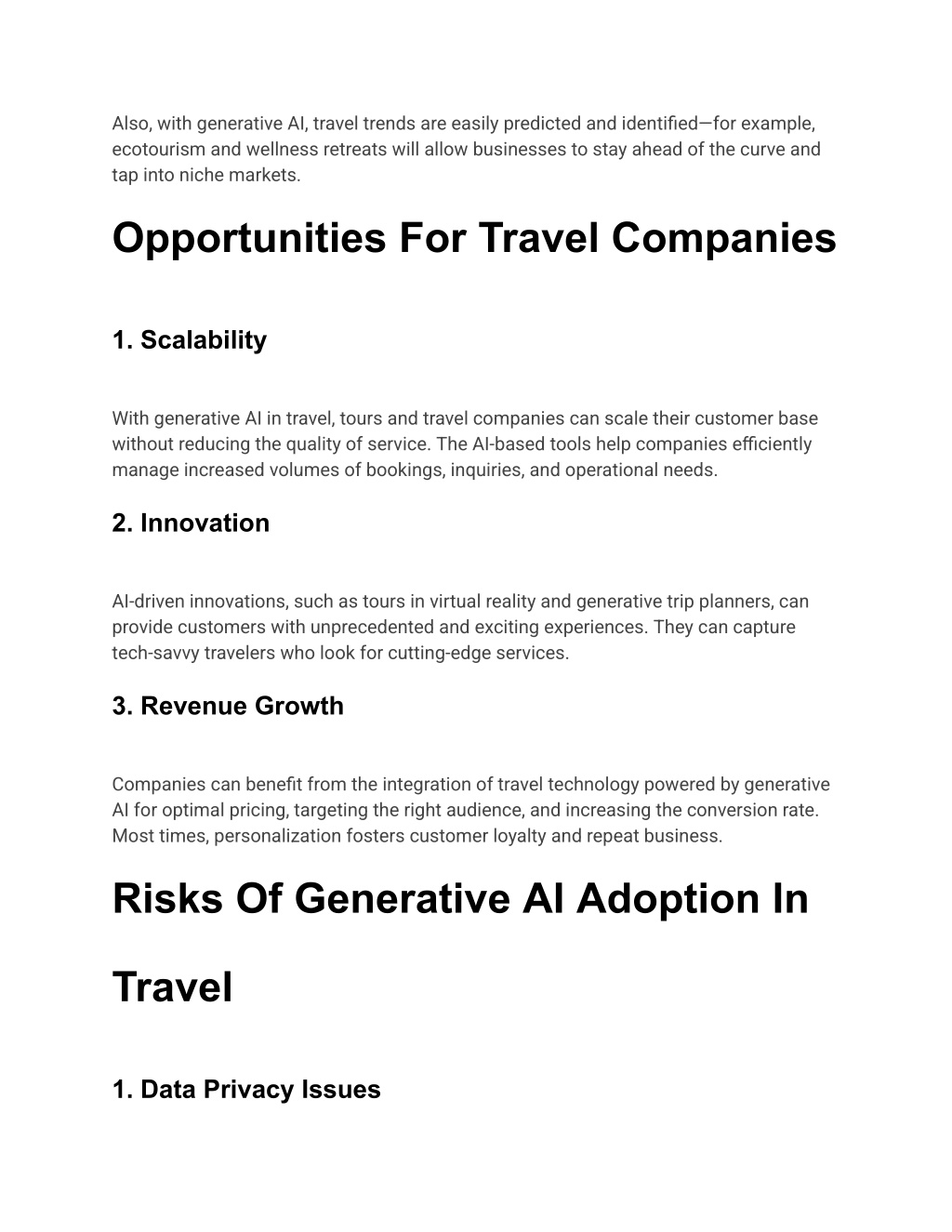 Also, with generative AI, travel trends are easily predicted and identified—for example, ecotourism and wellness retreats will allow businesses to stay ahead of the curve and tap into niche markets.

Opportunities For Travel Companies

1. Scalability

With generative AI in travel, tours and travel companies can scale their customer base without reducing the quality of service. The AI-based tools help companies efficiently manage increased volumes of bookings, inquiries, and operational needs.

2. Innovation

AI-driven innovations, such as tours in virtual reality and generative trip planners, can provide customers with unprecedented and exciting experiences. They can capture tech-savvy travelers who look for cutting-edge services.

3. Revenue Growth

Companies can benefit from the integration of travel technology powered by generative AI for optimal pricing, targeting the right audience, and increasing the conversion rate. Most times, personalization fosters customer loyalty and repeat business.

Risks Of Generative AI Adoption In Travel

1. Data Privacy Issues